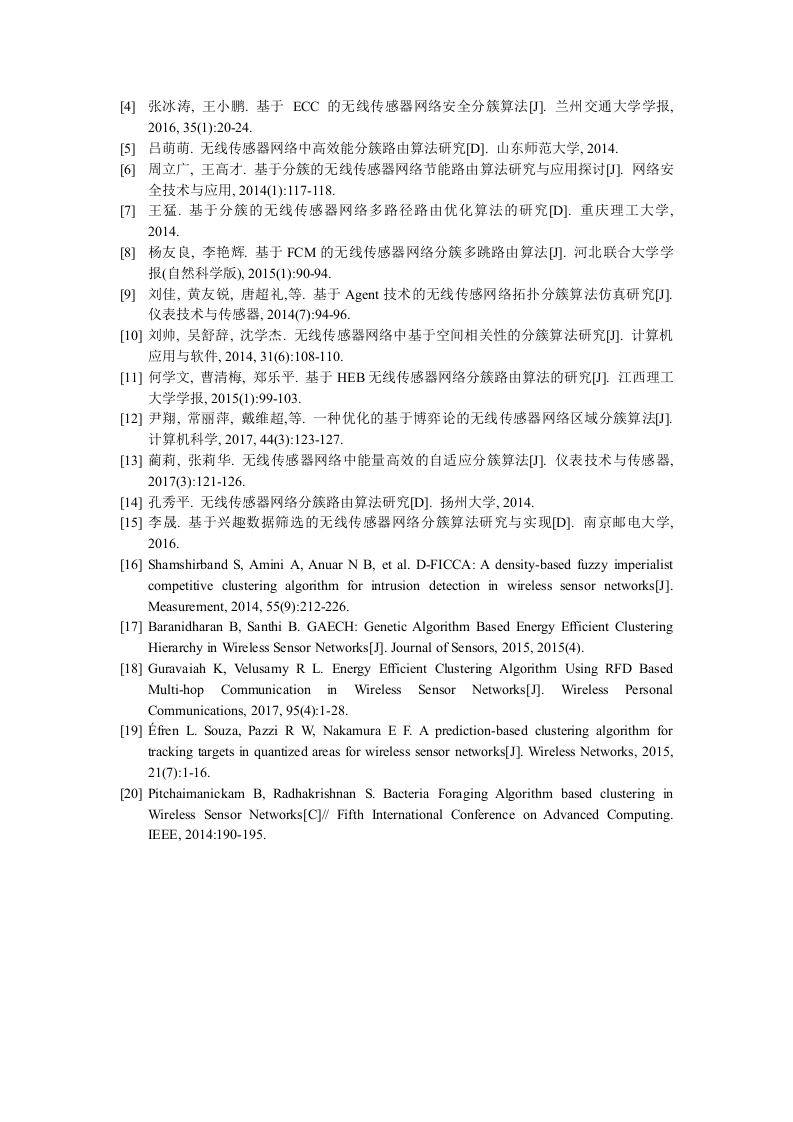 [4] 张冰涛, 王小鹏. 基于 ECC 的无线传感器网络安全分簇算法[J]. 兰州交通大学学报, 2016, 35(1):20-24.
[5] 吕萌萌. 无线传感器网络中高效能分簇路由算法研究[D]. 山东师范大学, 2014.
[6] 周立广, 王高才. 基于分簇的无线传感器网络节能路由算法研究与应用探讨[J]. 网络安全技术与应用, 2014(1):117-118.
[7] 王猛. 基于分簇的无线传感器网络多路径路由优化算法的研究[D]. 重庆理工大学, 2014.
[8] 杨友良, 李艳辉. 基于 FCM 的无线传感器网络分簇多跳路由算法[J]. 河北联合大学学报(自然科学版), 2015(1):90-94.
[9] 刘佳, 黄友锐, 唐超礼,等. 基于 Agent 技术的无线传感网络拓扑分簇算法仿真研究[J]. 仪表技术与传感器, 2014(7):94-96.
[10] 刘帅, 吴舒辞, 沈学杰. 无线传感器网络中基于空间相关性的分簇算法研究[J]. 计算机应用与软件, 2014, 31(6):108-110.
[11] 何学文, 曹清梅, 郑乐平. 基于 HEB 无线传感器网络分簇路由算法的研究[J]. 江西理工大学学报, 2015(1):99-103.
[12] 尹翔, 常丽萍, 戴维超,等. 一种优化的基于博弈论的无线传感器网络区域分簇算法[J]. 计算机科学, 2017, 44(3):123-127.
[13] 蔺莉, 张莉华. 无线传感器网络中能量高效的自适应分簇算法[J]. 仪表技术与传感器, 2017(3):121-126.
[14] 孔秀平. 无线传感器网络分簇路由算法研究[D]. 扬州大学, 2014.
[15] 李晟. 基于兴趣数据筛选的无线传感器网络分簇算法研究与实现[D]. 南京邮电大学, 2016.
[16] Shamshirband S, Amini A, Anuar N B, et al. D-FICCA: A density-based fuzzy imperialist competitive clustering algorithm for intrusion detection in wireless sensor networks[J]. Measurement, 2014, 55(9):212-226.
[17] Baranidharan B, Santhi B. GAECH: Genetic Algorithm Based Energy Efficient Clustering Hierarchy in Wireless Sensor Networks[J]. Journal of Sensors, 2015, 2015(4).
[18] Guravaiah K, Velusamy R L. Energy Efficient Clustering Algorithm Using RFD Based Multi-hop Communication in Wireless Sensor Networks[J]. Wireless Personal Communications, 2017, 95(4):1-28.
[19] Éfren L. Souza, Pazzi R W, Nakamura E F. A prediction-based clustering algorithm for tracking targets in quantized areas for wireless sensor networks[J]. Wireless Networks, 2015, 21(7):1-16.
[20] Pitchaimanickam B, Radhakrishnan S. Bacteria Foraging Algorithm based clustering in Wireless Sensor Networks[C]// Fifth International Conference on Advanced Computing. IEEE, 2014:190-195.